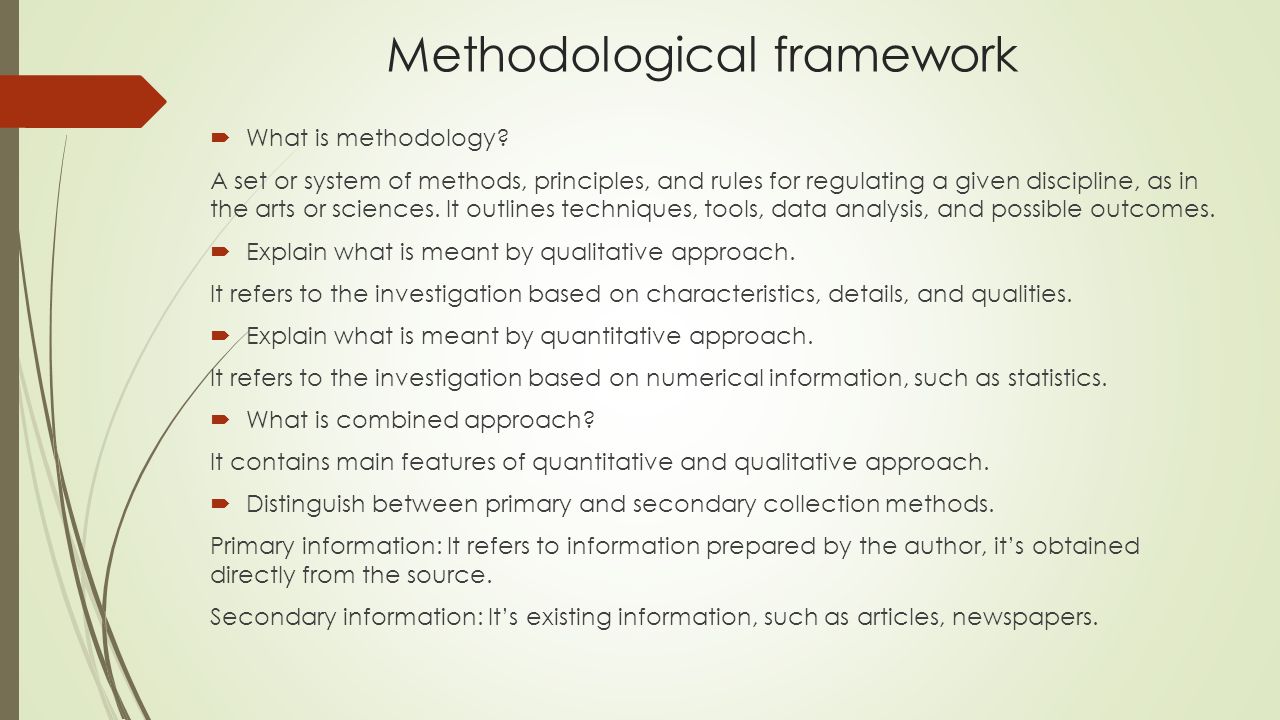 Methodological framework

What is methodology?

A set or system of methods, principles, and rules for regulating a given discipline, as in the arts or sciences. It outlines techniques, tools, data analysis, and possible outcomes.

Explain what is meant by qualitative approach.

It refers to the investigation based on characteristics, details, and qualities.

Explain what is meant by quantitative approach.

It refers to the investigation based on numerical information, such as statistics.

What is combined approach?

It contains main features of quantitative and qualitative approach.

Distinguish between primary and secondary collection methods.

Primary information: It refers to information prepared by the author, it's obtained directly from the source.

Secondary information: It's existing information, such as articles, newspapers.